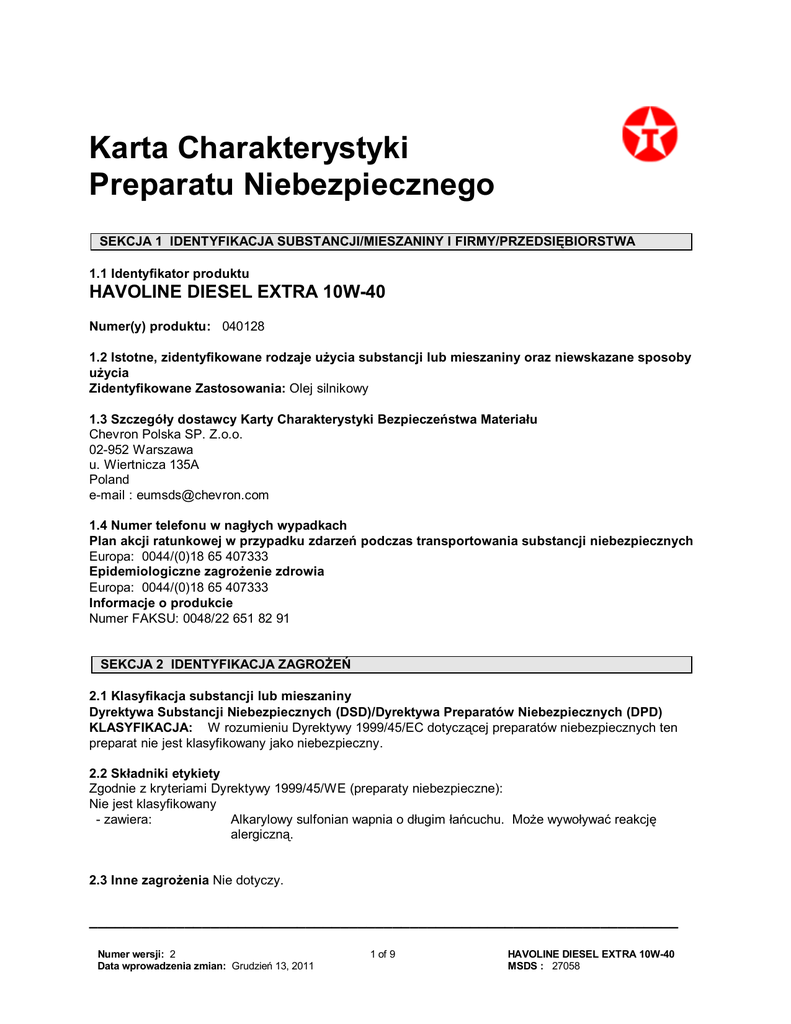 Karta Charakterystyki Preparatu Niebezpiecznego

SEKCJA 1 IDENTYFIKACJA SUBSTANCJI/MIESZANINY I FIRMY/PRZEDSIĘBIORSTWA

1.1 Identyfikator produktu
HAVOLINE DIESEL EXTRA 10W-40

Numer(y) produktu: 040128

1.2 Istotne, zidentyfikowane rodzaje użycia substancji lub mieszaniny oraz niewskazane sposoby użycia
Zidentyfikowane Zastosowania: Olej silnikowy

1.3 Szczegóły dostawcy Karty Charakterystyki Bezpieczeństwa Materiału
Chevron Polska SP. Z.o.o.
02-952 Warszawa
u. Wiertnicza 135A
Poland
e-mail : eumsds@chevron.com

1.4 Numer telefonu w nagłych wypadkach
Plan akcji ratunkowej w przypadku zdarzeń podczas transportowania substancji niebezpiecznych
Europa: 0044/(0)18 65 407333
Epidemiologiczne zagrożenie zdrowia
Europa: 0044/(0)18 65 407333
Informacje o produkcie
Numer FAKSU: 0048/22 651 82 91

SEKCJA 2 IDENTYFIKACJA ZAGROŻEŃ

2.1 Klasyfikacja substancji lub mieszaniny
Dyrektywa Substancji Niebezpiecznych (DSD)/Dyrektywa Preparatów Niebezpiecznych (DPD)
KLASYFIKACJA: W rozumieniu Dyrektywy 1999/45/EC dotyczącej preparatów niebezpiecznych ten preparat nie jest klasyfikowany jako niebezpieczny.

2.2 Składniki etykiety
Zgodnie z kryteriami Dyrektywy 1999/45/WE (preparaty niebezpieczne):
Nie jest klasyfikowany
- zawiera: Alkarylowy sulfonian wapnia o długim łańcuchu. Może wywoływać reakcję alergiczną.

2.3 Inne zagrożenia Nie dotyczy.

Numer wersji: 2
Data wprowadzenia zmian: Grudzień 13, 2011
1 of 9
HAVOLINE DIESEL EXTRA 10W-40
MSDS : 27058